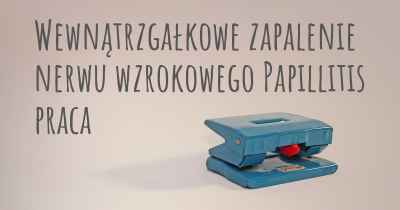 Wewnątrzgałkowe zapalenie nerwu wzrokowego Papillitis praca